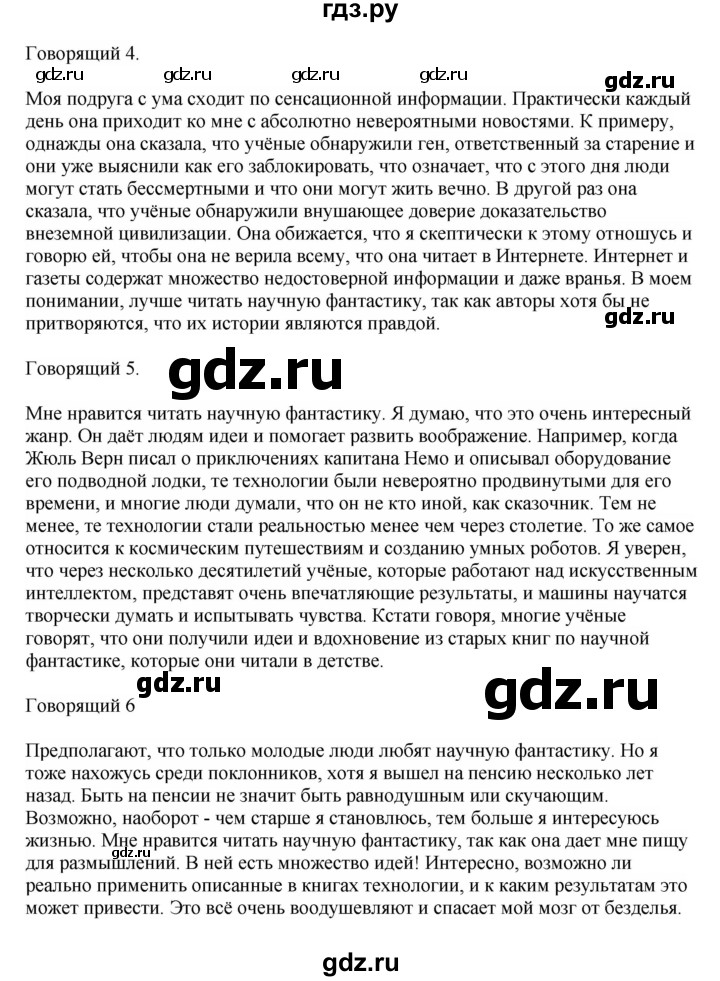 гдз.ру

Говорящий 4.

gdz.ru gdz.ru gdz.ru gdz.ru gdz.ru

Моя подруга с ума сходит по сенсационной информации. Практически каждый день она приходит ко мне с абсолютно невероятными новостями. К примеру, однажды она сказала, что учёные обнаружили ген, ответственный за старение и они уже выяснили как его заблокировать, что означает, что с этого дня люди могут стать бессмертными и что они могут жить вечно. В другой раз она сказала, что учёные обнаружили внушающее доверие доказательство внеземной цивилизации. Она обижается, что я скептически к этому отношусь и говорю ей, чтобы она не верила всему, что она читает в Интернете. Интернет и газеты содержат множество недостоверной информации и даже вранья. В моем понимании, лучше читать научную фантастику, так как авторы хотя бы не притворяются, что их истории являются правдой.

gdz.ru

Говорящий 5.

gdz.ru

Мне нравится читать научную фантастику. Я думаю, что это очень интересный жанр. Он даёт людям идеи и помогает развить воображение. Например, когда Жюль Верн писал о приключениях капитана Немо и описывал оборудование его подводной лодки, те технологии были невероятно продвинутыми для его времени, и многие люди думали, что он не кто иной, как сказочник. Тем не менее, те технологии стали реальностью менее чем через столетие. То же самое относится к космическим путешествиям и созданию умных роботов. Я уверен, что через несколько десятилетий учёные, которые работают над искусственным интеллектом, представят очень впечатляющие результаты, и машины научатся творчески думать и испытывать чувства. Кстати говоря, многие учёные говорят, что они получили идеи и вдохновение из старых книг по научной фантастике, которые они читали в детстве.

gdz.ru

gdz.ru

Говорящий 6

Предполагают, что только молодые люди любят научную фантастику. Но я тоже нахожусь среди поклонников, хотя я вышел на пенсию несколько лет назад. Быть на пенсии не значит быть равнодушным или скучающим. Возможно, наоборот - чем старше я становлюсь, тем больше я интересуюсь жизнью. Мне нравится читать научную фантастику, так как она дает мне пищу для размышлений. В ней есть множество идей! Интересно, возможно ли реально применить описанные в книгах технологии, и к каким результатам это может привести. Это всё очень воодушевляют и спасает мой мозг от безделья.

gdz.ru

gdz.ru